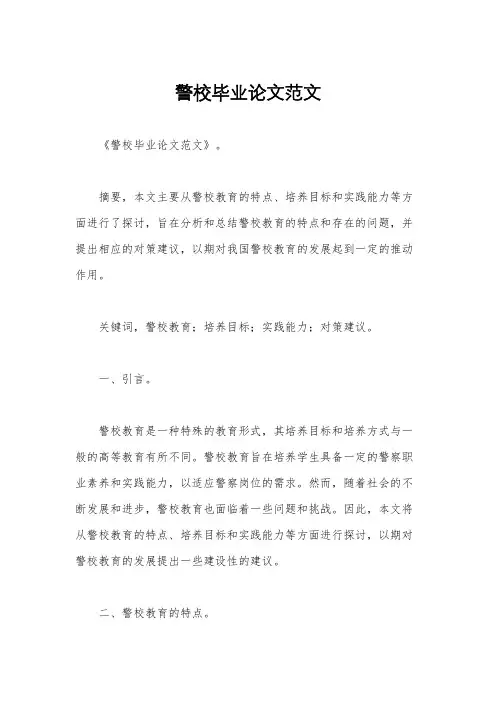 警校毕业论文范文

《警校毕业论文范文》。

摘要，本文主要从警校教育的特点、培养目标和实践能力等方面进行了探讨，旨在分析和总结警校教育的特点和存在的问题，并提出相应的对策建议，以期对我国警校教育的发展起到一定的推动作用。

关键词，警校教育；培养目标；实践能力；对策建议。

一、引言。

警校教育是一种特殊的教育形式，其培养目标和培养方式与一般的高等教育有所不同。警校教育旨在培养学生具备一定的警察职业素养和实践能力，以适应警察岗位的需求。然而，随着社会的不断发展和进步，警校教育也面临着一些问题和挑战。因此，本文将从警校教育的特点、培养目标和实践能力等方面进行探讨，以期对警校教育的发展提出一些建设性的建议。

二、警校教育的特点。